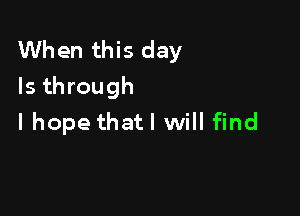 When this day
Is through
I hope that I will find